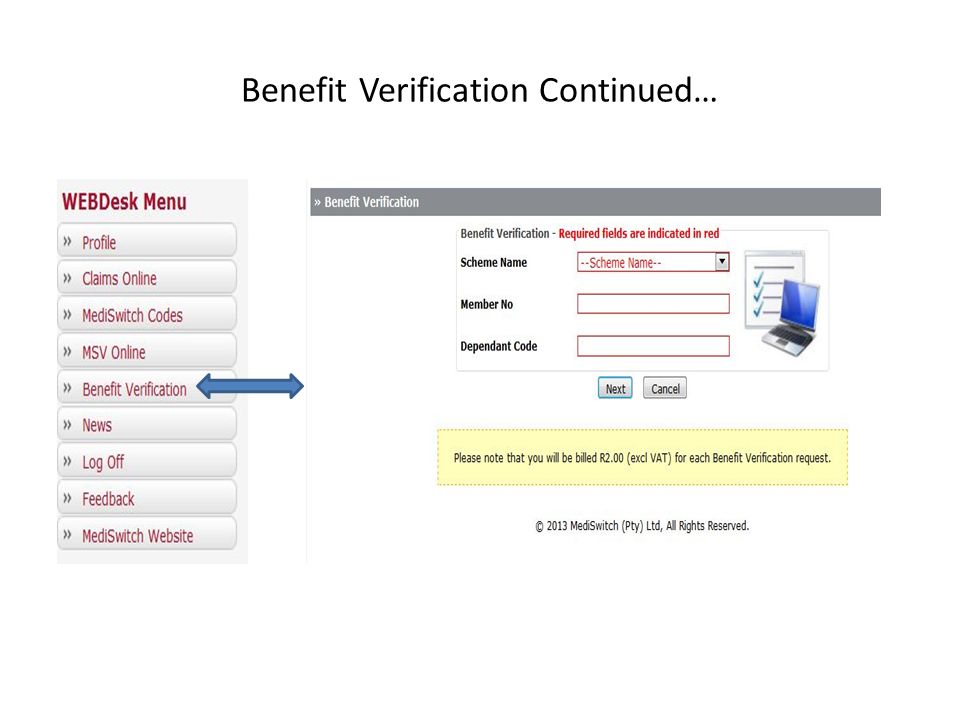 Benefit Verification Continued…

WEBDesk Menu

» Profile

» Claims Online

» MediSwitch Codes

» MSV Online

» Benefit Verification

» News

» Log Off

» Feedback

» MediSwitch Website

» Benefit Verification

Benefit Verification - Required fields are indicated in red

Scheme Name --Scheme Name--

Member No

Dependant Code

Next Cancel

Please note that you will be billed R2.00 (excl VAT) for each Benefit Verification request.

© 2013 MediSwitch (Pty) Ltd, All Rights Reserved.